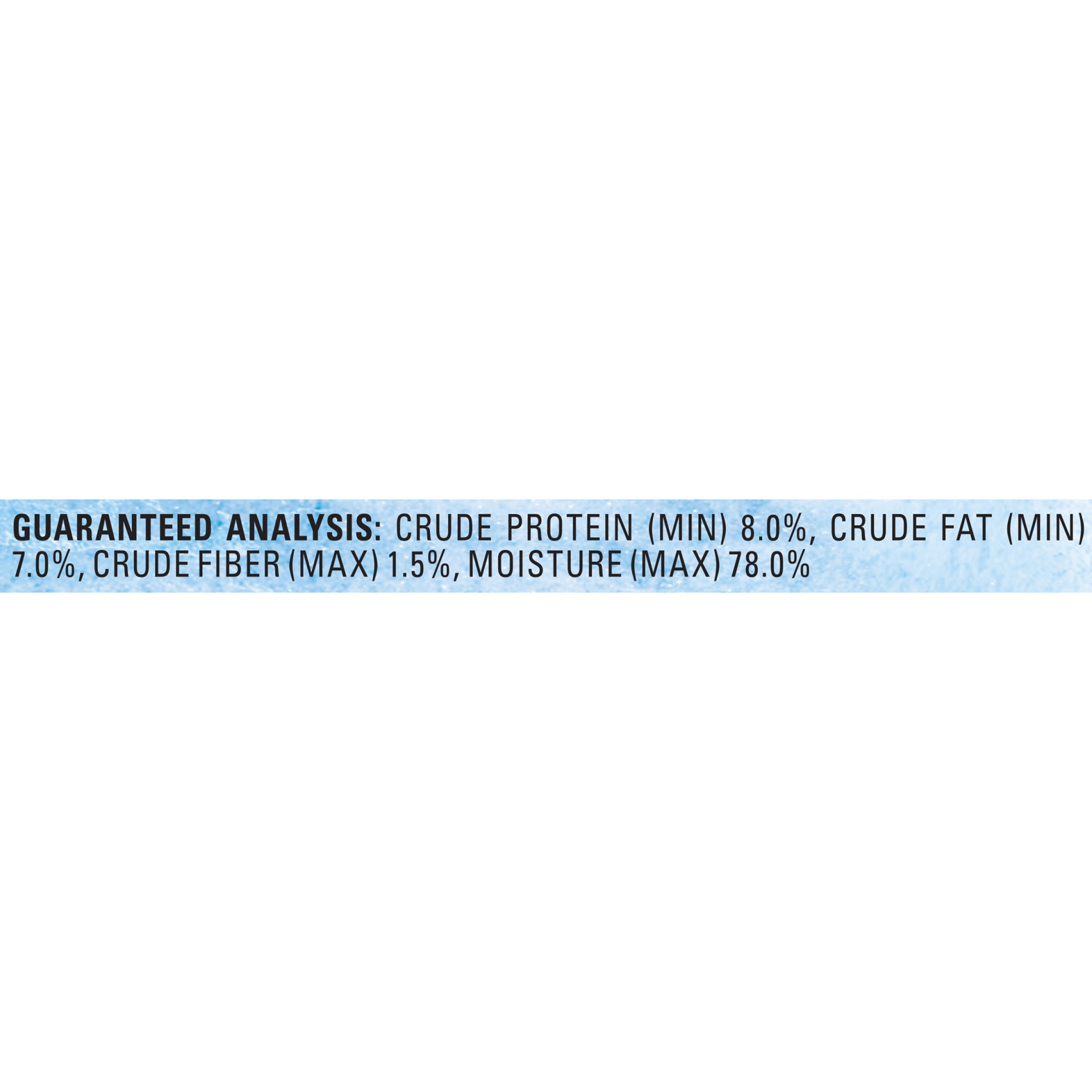 GUARANTEED ANALYSIS: CRUDE PROTEIN (MIN) 8.0%, CRUDE FAT (MIN) 7.0%, CRUDE FIBER (MAX) 1.5%, MOISTURE (MAX) 78.0%